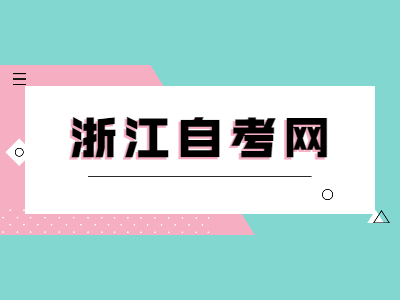 浙江自考网